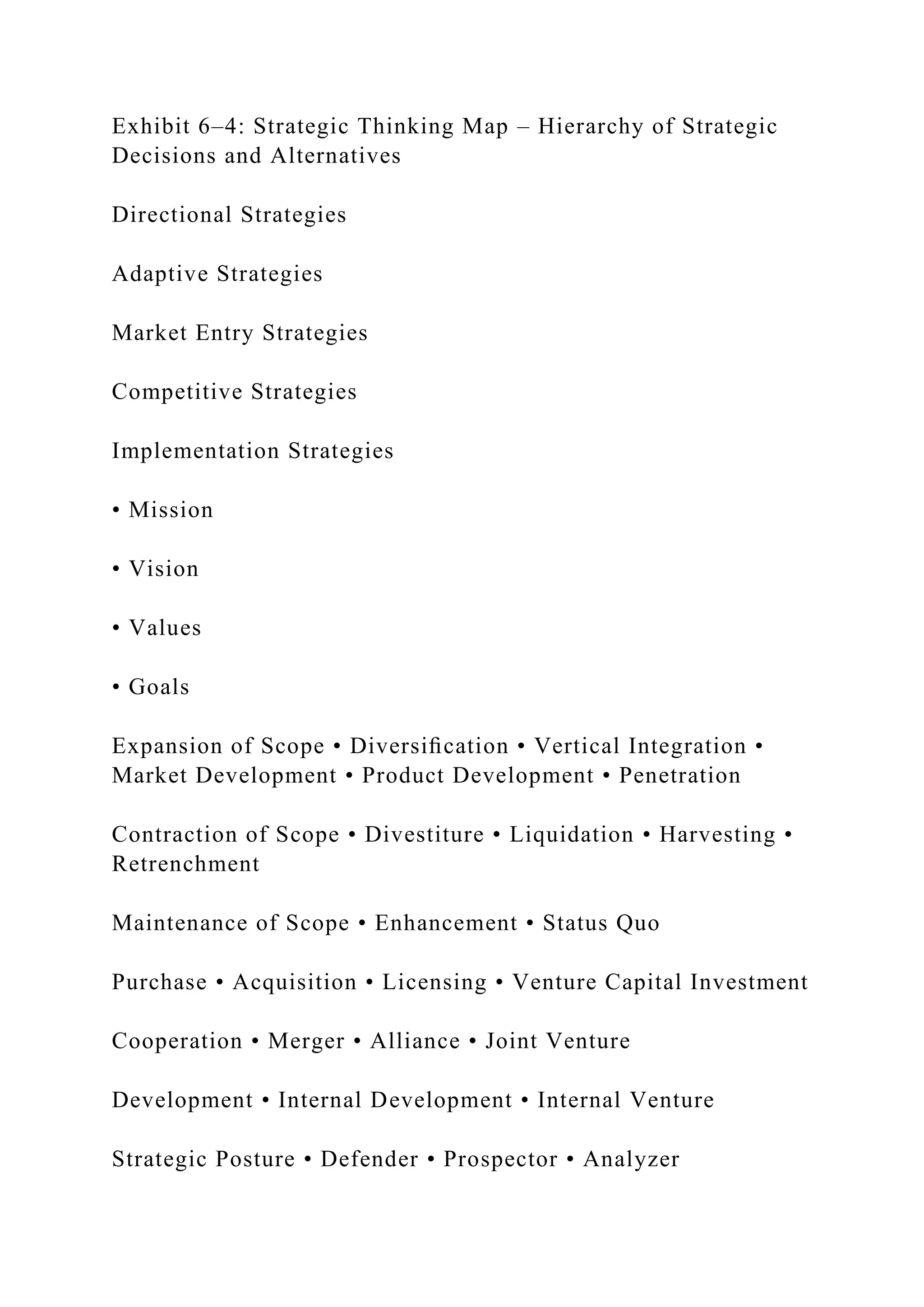 Exhibit 6–4: Strategic Thinking Map – Hierarchy of Strategic Decisions and Alternatives

Directional Strategies

Adaptive Strategies

Market Entry Strategies

Competitive Strategies

Implementation Strategies

• Mission

• Vision

• Values

• Goals

Expansion of Scope • Diversification • Vertical Integration • Market Development • Product Development • Penetration

Contraction of Scope • Divestiture • Liquidation • Harvesting • Retrenchment

Maintenance of Scope • Enhancement • Status Quo

Purchase • Acquisition • Licensing • Venture Capital Investment

Cooperation • Merger • Alliance • Joint Venture

Development • Internal Development • Internal Venture

Strategic Posture • Defender • Prospector • Analyzer